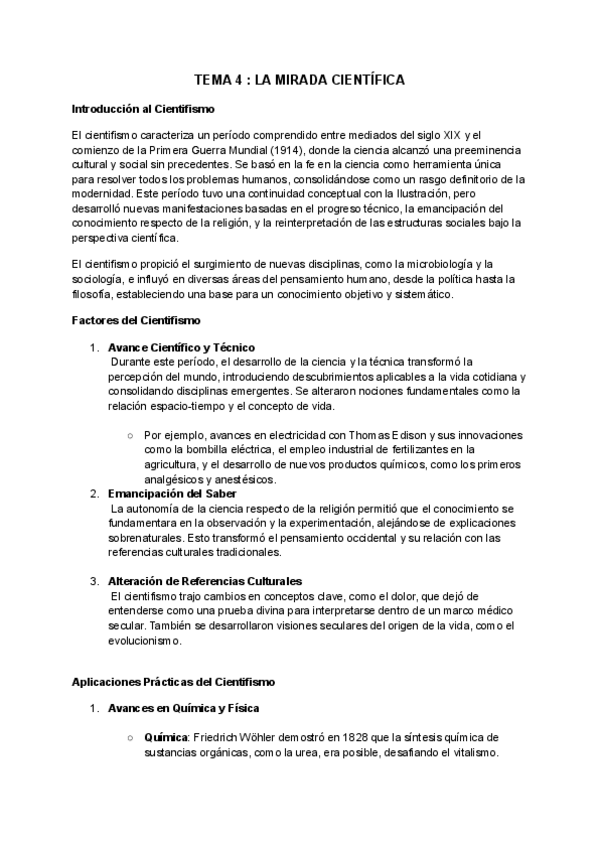 TEMA 4 : LA MIRADA CIENTÍFICA

Introducción al Cientifismo

El cientifismo caracteriza un período comprendido entre mediados del siglo XIX y el comienzo de la Primera Guerra Mundial (1914), donde la ciencia alcanzó una preeminencia cultural y social sin precedentes. Se basó en la fe en la ciencia como herramienta única para resolver todos los problemas humanos, consolidándose como un rasgo definitorio de la modernidad. Este período tuvo una continuidad conceptual con la Ilustración, pero desarrolló nuevas manifestaciones basadas en el progreso técnico, la emancipación del conocimiento respecto de la religión, y la reinterpretación de las estructuras sociales bajo la perspectiva científica.

El cientifismo propició el surgimiento de nuevas disciplinas, como la microbiología y la sociología, e influyó en diversas áreas del pensamiento humano, desde la política hasta la filosofía, estableciendo una base para un conocimiento objetivo y sistemático.

Factores del Cientifismo

1. Avance Científico y Técnico
Durante este período, el desarrollo de la ciencia y la técnica transformó la percepción del mundo, introduciendo descubrimientos aplicables a la vida cotidiana y consolidando disciplinas emergentes. Se alteraron nociones fundamentales como la relación espacio-tiempo y el concepto de vida.

○ Por ejemplo, avances en electricidad con Thomas Edison y sus innovaciones como la bombilla eléctrica, el empleo industrial de fertilizantes en la agricultura, y el desarrollo de nuevos productos químicos, como los primeros analgésicos y anestésicos.

2. Emancipación del Saber
La autonomía de la ciencia respecto de la religión permitió que el conocimiento se fundamentara en la observación y la experimentación, alejándose de explicaciones sobrenaturales. Esto transformó el pensamiento occidental y su relación con las referencias culturales tradicionales.

3. Alteración de Referencias Culturales
El cientifismo trajo cambios en conceptos clave, como el dolor, que dejó de entenderse como una prueba divina para interpretarse dentro de un marco médico secular. También se desarrollaron visiones seculares del origen de la vida, como el evolucionismo.

Aplicaciones Prácticas del Cientifismo

1. Avances en Química y Física

○ Química: Friedrich Wöhler demostró en 1828 que la síntesis química de sustancias orgánicas, como la urea, era posible, desafiando el vitalismo.